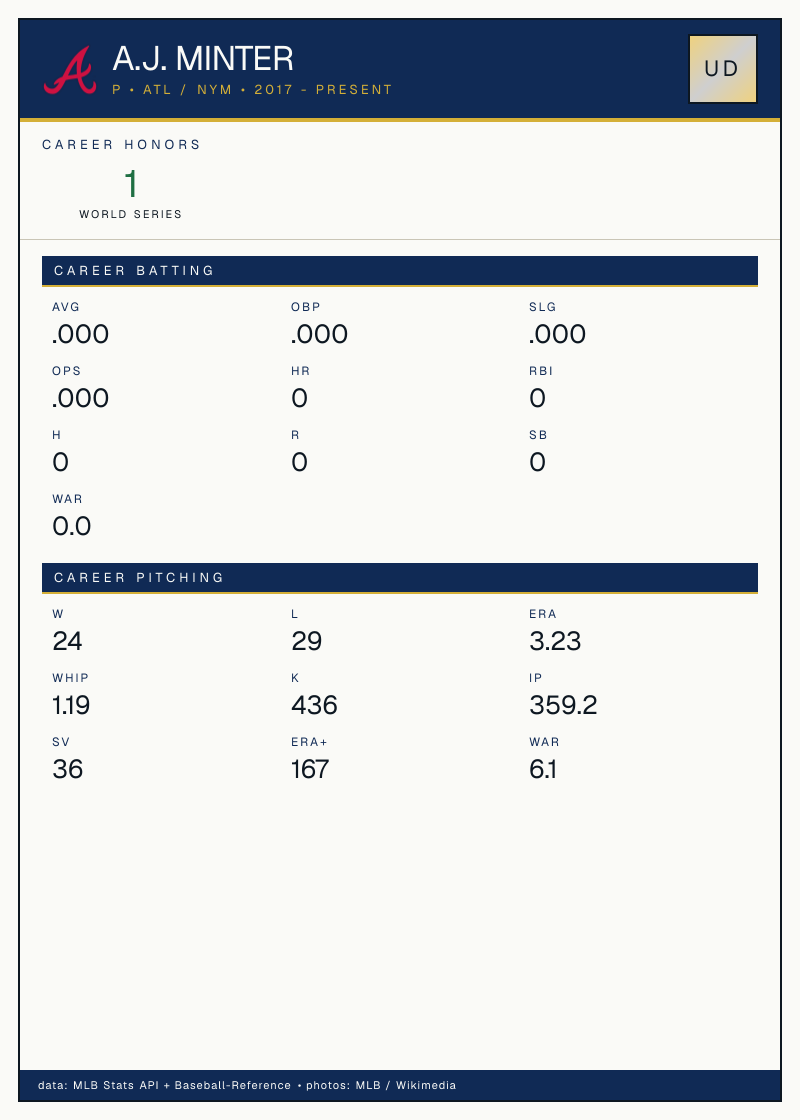 A.J. MINTER
P • ATL / NYM • 2017 - PRESENT

UD

CAREER HONORS

1
WORLD SERIES

CAREER BATTING

AVG
.000

OBP
.000

SLG
.000

OPS
.000

HR
0

RBI
0

H
0

R
0

SB
0

WAR
0.0

CAREER PITCHING

W
24

L
29

ERA
3.23

WHIP
1.19

K
436

IP
359.2

SV
36

ERA+
167

WAR
6.1

data: MLB Stats API + Baseball-Reference • photos: MLB / Wikimedia